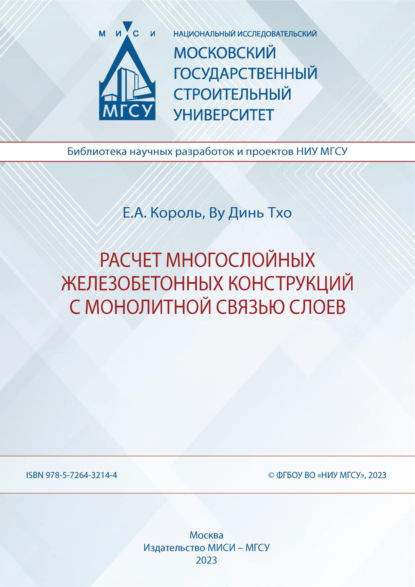 М И С И
МГСУ

НАЦИОНАЛЬНЫЙ ИССЛЕДОВАТЕЛЬСКИЙ
МОСКОВСКИЙ ГОСУДАРСТВЕННЫЙ СТРОИТЕЛЬНЫЙ УНИВЕРСИТЕТ

Библиотека научных разработок и проектов НИУ МГСУ

Е.А. Король, Ву Динь Тхо

РАСЧЕТ МНОГОСЛОЙНЫХ ЖЕЛЕЗОБЕТОННЫХ КОНСТРУКЦИЙ С МОНОЛИТНОЙ СВЯЗЬЮ СЛОЕВ

ISBN 978-5-7264-3214-4

© ФГБОУ ВО «НИУ МГСУ», 2023

Москва
Издательство МИСИ – МГСУ
2023